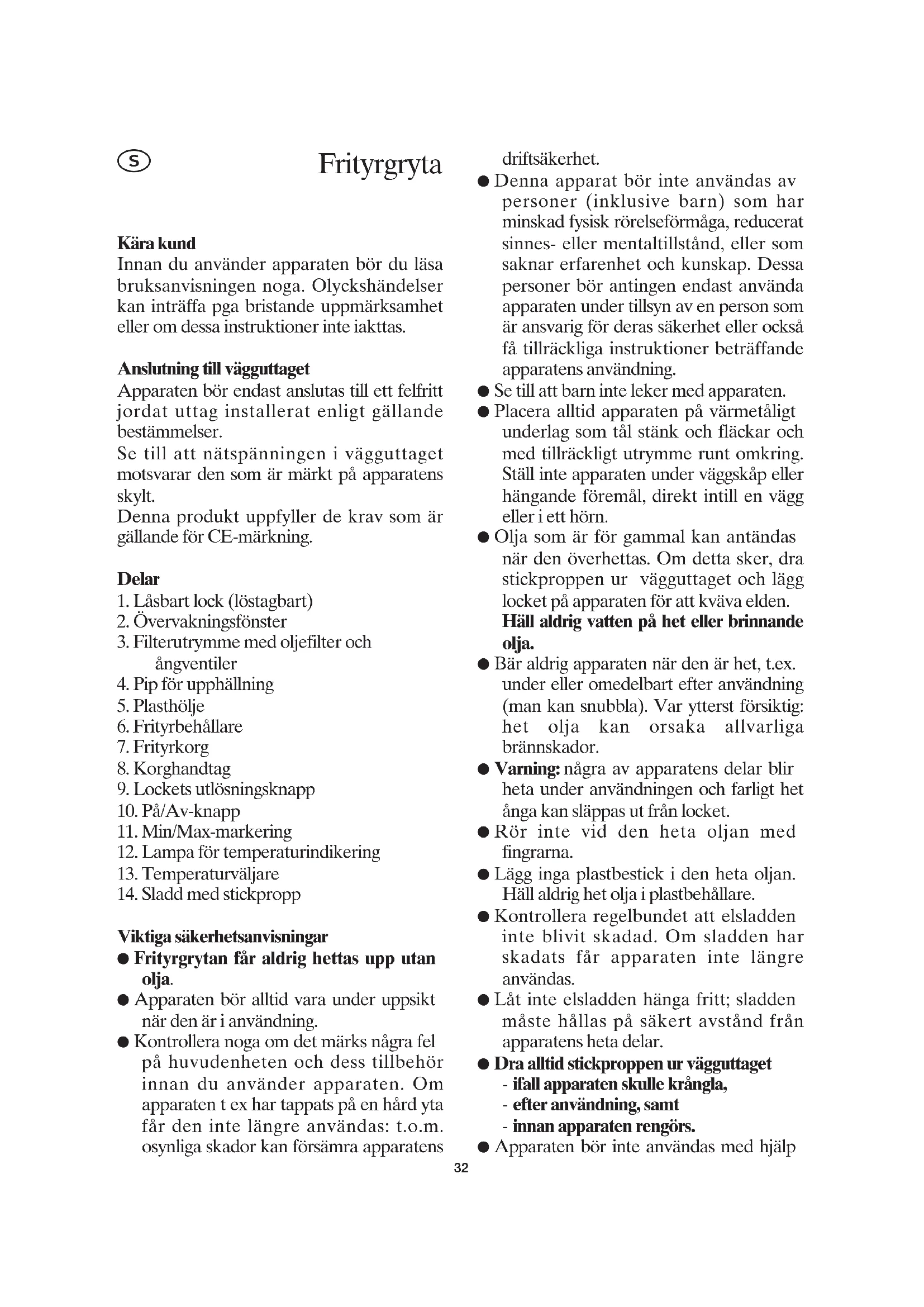 S

Frityrgryta

Kära kund
Innan du använder apparaten bör du läsa bruksanvisningen noga. Olyckshändelser kan inträffa pga bristande uppmärksamhet eller om dessa instruktioner inte iakttas.

Anslutning till vägguttaget
Apparaten bör endast anslutas till ett felfritt jordat uttag installerat enligt gällande bestämmelser.
Se till att nätspänningen i vägguttaget motsvarar den som är märkt på apparatens skylt.
Denna produkt uppfyller de krav som är gällande för CE-märkning.

Delar
1. Låsbart lock (löstagbart)
2. Övervakningsfönster
3. Filterutrymme med oljefilter och ångventiler
4. Pip för upphällning
5. Plasthölje
6. Frityrbehållare
7. Frityrkorg
8. Korghandtag
9. Lockets utlösningsknapp
10. På/Av-knapp
11. Min/Max-markering
12. Lampa för temperaturindikering
13. Temperaturväljare
14. Sladd med stickpropp

Viktiga säkerhetsanvisningar
● Frityrgrytan får aldrig hettas upp utan olja.
● Apparaten bör alltid vara under uppsikt när den är i användning.
● Kontrollera noga om det märks några fel på huvudenheten och dess tillbehör innan du använder apparaten. Om apparaten t ex har tappats på en hård yta får den inte längre användas: t.o.m. osynliga skador kan försämra apparatens driftsäkerhet.
● Denna apparat bör inte användas av personer (inklusive barn) som har minskad fysisk rörelseförmåga, reducerat sinnes- eller mentaltillstånd, eller som saknar erfarenhet och kunskap. Dessa personer bör antingen endast använda apparaten under tillsyn av en person som är ansvarig för deras säkerhet eller också få tillräckliga instruktioner beträffande apparatens användning.
● Se till att barn inte leker med apparaten.
● Placera alltid apparaten på värmetåligt underlag som tål stänk och fläckar och med tillräckligt utrymme runt omkring. Ställ inte apparaten under väggskåp eller hängande föremål, direkt intill en vägg eller i ett hörn.
● Olja som är för gammal kan antändas när den överhettas. Om detta sker, dra stickproppen ur vägguttaget och lägg locket på apparaten för att kväva elden. Häll aldrig vatten på het eller brinnande olja.
● Bär aldrig apparaten när den är het, t.ex. under eller omedelbart efter användning (man kan snubbla). Var ytterst försiktig: het olja kan orsaka allvarliga brännskador.
● Varning: några av apparatens delar blir heta under användningen och farligt het ånga kan släppas ut från locket.
● Rör inte vid den heta oljan med fingrarna.
● Lägg inga plastbestick i den heta oljan. Häll aldrig het olja i plastbehållare.
● Kontrollera regelbundet att elsladden inte blivit skadad. Om sladden har skadats får apparaten inte längre användas.
● Låt inte elsladden hänga fritt; sladden måste hållas på säkert avstånd från apparatens heta delar.
● Dra alltid stickproppen ur vägguttaget
- ifall apparaten skulle krångla,
- efter användning, samt
- innan apparaten rengörs.
● Apparaten bör inte användas med hjälp

32